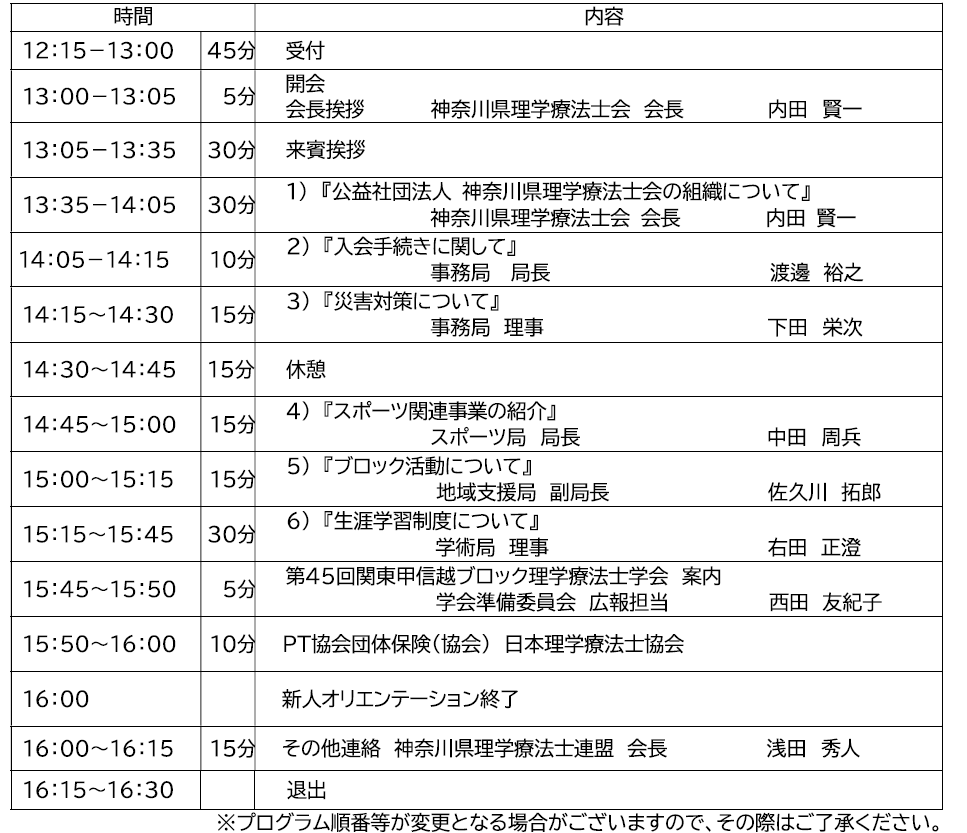 | 時間 | | 内容 |
|---|---|---|
| 12:15－13:00 | 45分 | 受付 |
| 13:00－13:05 | 5分 | 開会 会長挨拶 神奈川県理学療法士会 会長 内田 賢一 |
| 13:05－13:35 | 30分 | 来賓挨拶 |
| 13:35－14:05 | 30分 | 1)『公益社団法人 神奈川県理学療法士会の組織について』 神奈川県理学療法士会 会長 内田 賢一 |
| 14:05－14:15 | 10分 | 2)『入会手続きに関して』 事務局 局長 渡邊 裕之 |
| 14:15~14:30 | 15分 | 3)『災害対策について』 事務局 理事 下田 栄次 |
| 14:30~14:45 | 15分 | 休憩 |
| 14:45~15:00 | 15分 | 4)『スポーツ関連事業の紹介』 スポーツ局 局長 中田 周兵 |
| 15:00~15:15 | 15分 | 5)『ブロック活動について』 地域支援局 副局長 佐久川 拓郎 |
| 15:15~15:45 | 30分 | 6)『生涯学習制度について』 学術局 理事 右田 正澄 |
| 15:45~15:50 | 5分 | 第45回関東甲信越ブロック理学療法士学会 案内 学会準備委員会 広報担当 西田 友紀子 |
| 15:50~16:00 | 10分 | PT協会団体保険(協会) 日本理学療法士協会 |
| 16:00 | | 新人オリエンテーション終了 |
| 16:00~16:15 | 15分 | その他連絡 神奈川県理学療法士連盟 会長 浅田 秀人 |
| 16:15~16:30 | | 退出 |

※プログラム順番等が変更となる場合がございますので、その際はご了承ください。